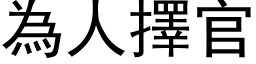 為人擇官